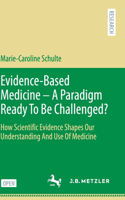 RESEARCH

Marie-Caroline Schulte

Evidence-Based Medicine – A Paradigm Ready To Be Challenged?

How Scientific Evidence Shapes Our Understanding And Use Of Medicine

OPEN

J.B. METZLER